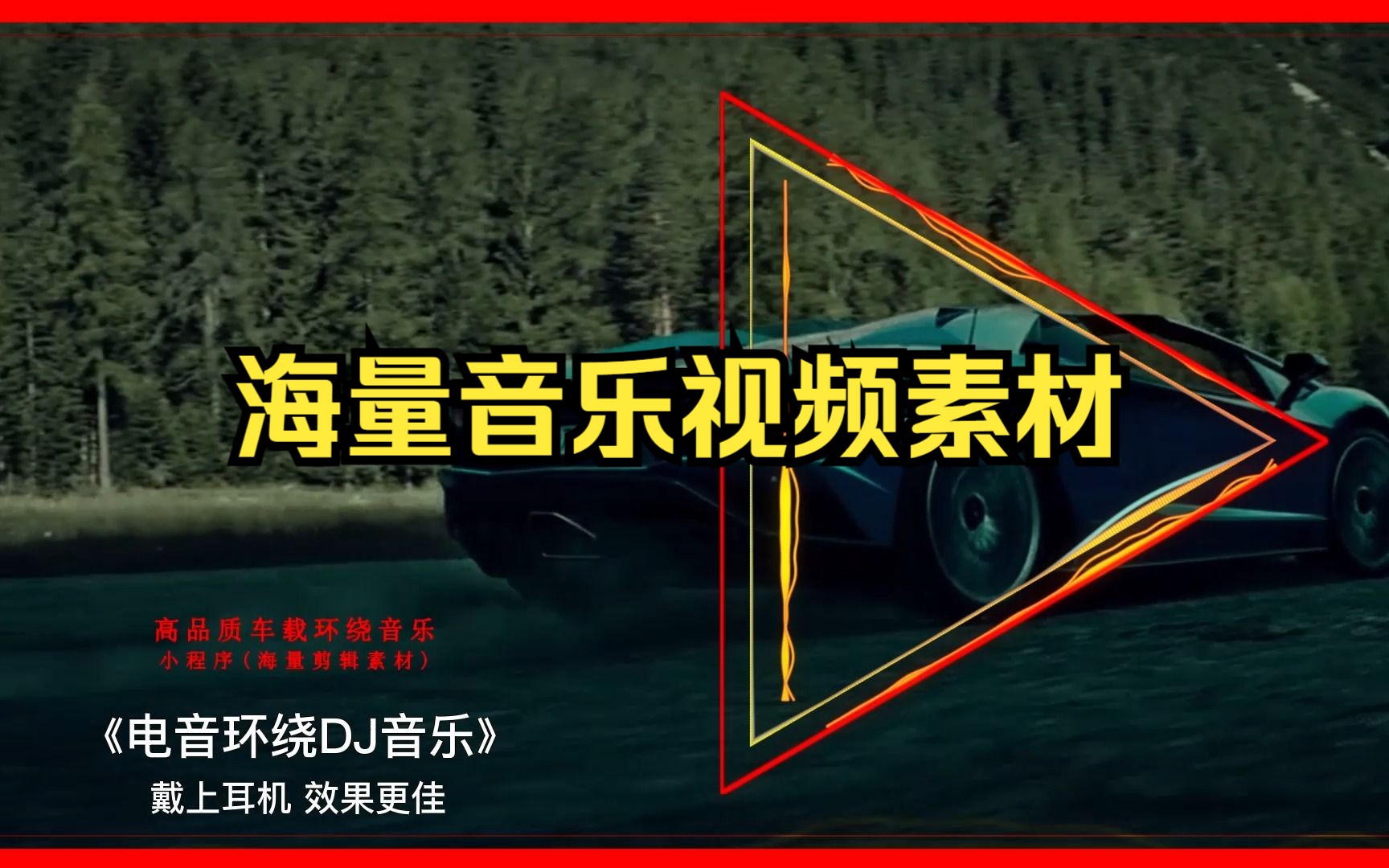 海量音乐视频素材

高品质车载环绕音乐
小程序（海量剪辑素材）

《电音环绕DJ音乐》
戴上耳机 效果更佳